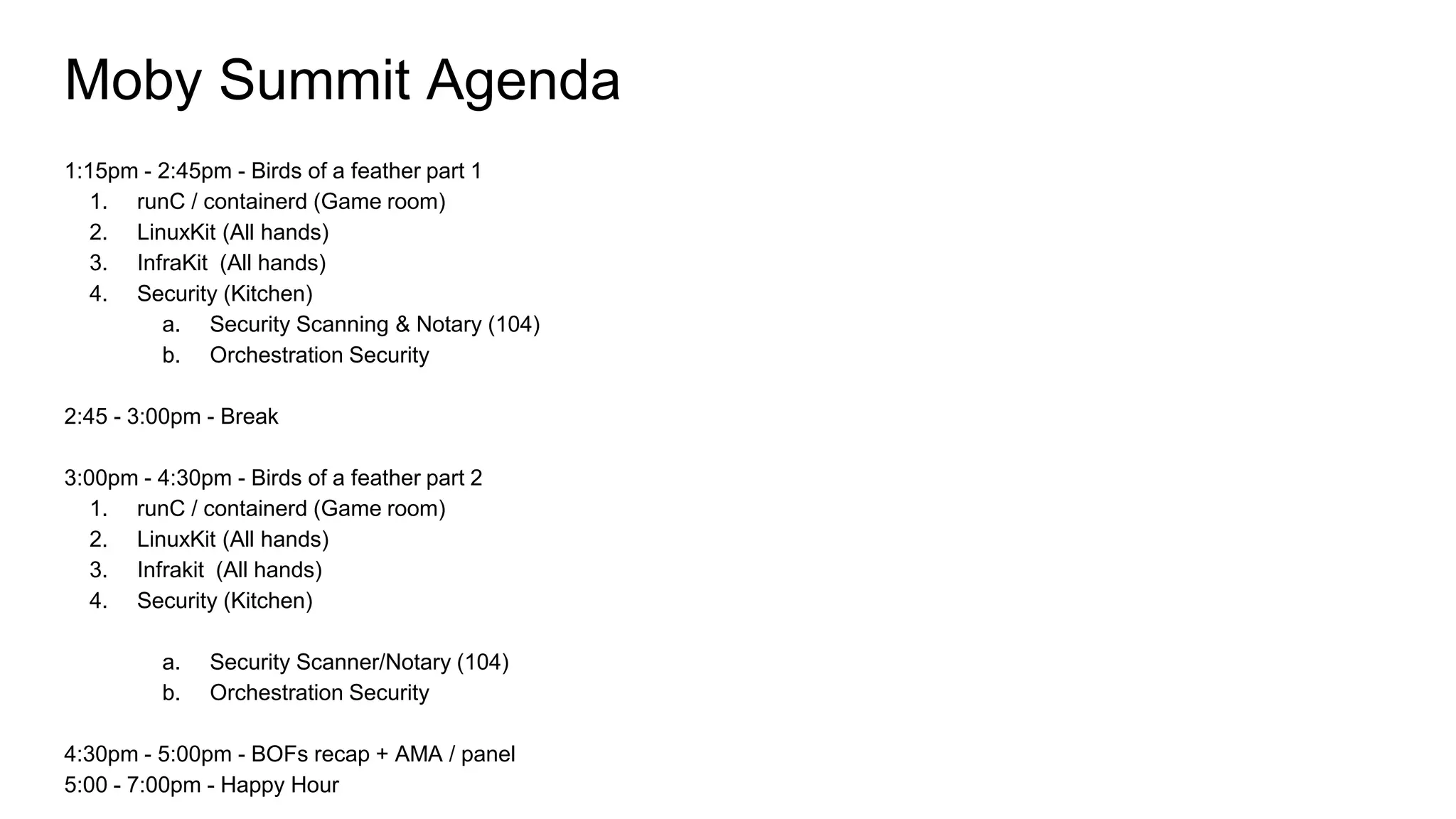 Moby Summit Agenda

1:15pm - 2:45pm - Birds of a feather part 1
1. runC / containerd (Game room)
2. LinuxKit (All hands)
3. InfraKit (All hands)
4. Security (Kitchen)
a. Security Scanning & Notary (104)
b. Orchestration Security

2:45 - 3:00pm - Break

3:00pm - 4:30pm - Birds of a feather part 2
1. runC / containerd (Game room)
2. LinuxKit (All hands)
3. Infrakit (All hands)
4. Security (Kitchen)

a. Security Scanner/Notary (104)
b. Orchestration Security

4:30pm - 5:00pm - BOFs recap + AMA / panel
5:00 - 7:00pm - Happy Hour